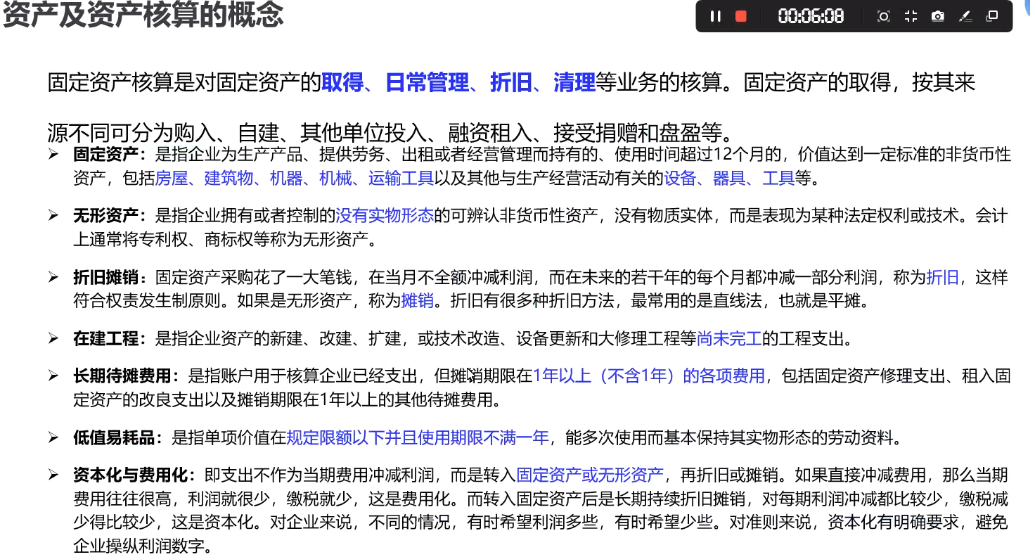 资产及资产核算的概念

00:06:08

固定资产核算是对固定资产的取得、日常管理、折旧、清理等业务的核算。固定资产的取得，按其来源不同可分为购入、自建、其他单位投入、融资租入、接受捐赠和盘盈等。

➢ 固定资产：是指企业为生产产品、提供劳务、出租或者经营管理而持有的、使用时间超过12个月的，价值达到一定标准的非货币性资产，包括房屋、建筑物、机器、机械、运输工具以及其他与生产经营活动有关的设备、器具、工具等。

➢ 无形资产：是指企业拥有或者控制的没有实物形态的可辨认非货币性资产，没有物质实体，而是表现为某种法定权利或技术。会计上通常将专利权、商标权等称为无形资产。

➢ 折旧摊销：固定资产采购花了一大笔钱，在当月不全额冲减利润，而在未来的若干年的每个月都冲减一部分利润，称为折旧，这样符合权责发生制原则。如果是无形资产，称为摊销。折旧有很多种折旧方法，最常用的是直线法，也就是平摊。

➢ 在建工程：是指企业资产的新建、改建、扩建，或技术改造、设备更新和大修理工程等尚未完工的工程支出。

➢ 长期待摊费用：是指账户用于核算企业已经支出，但摊销期限在1年以上（不含1年）的各项费用，包括固定资产修理支出、租入固定资产的改良支出以及摊销期限在1年以上的其他待摊费用。

➢ 低值易耗品：是指单项价值在规定限额以下并且使用期限不满一年，能多次使用而基本保持其实物形态的劳动资料。

➢ 资本化与费用化：即支出不作为当期费用冲减利润，而是转入固定资产或无形资产，再折旧或摊销。如果直接冲减费用，那么当期费用往往很高，利润就很少，缴税就少，这是费用化。而转入固定资产后是长期持续折旧摊销，对每期利润冲减都比较少，缴税减少得比较少，这是资本化。对企业来说，不同的情况，有时希望利润多些，有时希望少些。对准则来说，资本化有明确要求，避免企业操纵利润数字。